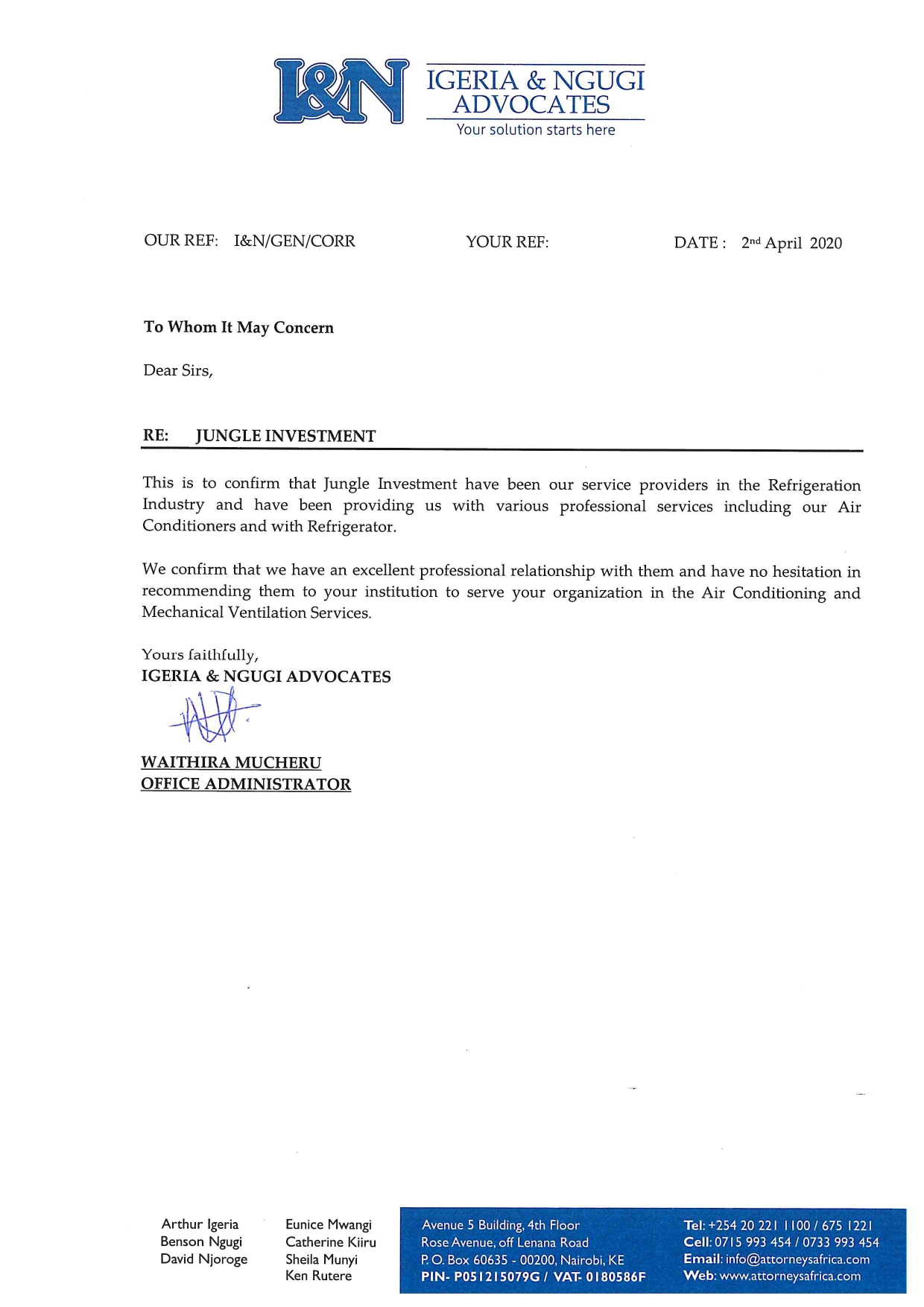 I&N IGERIA & NGUGI ADVOCATES
Your solution starts here

OUR REF: I&N/GEN/CORR YOUR REF: DATE : 2nd April 2020

To Whom It May Concern

Dear Sirs,

RE: JUNGLE INVESTMENT

This is to confirm that Jungle Investment have been our service providers in the Refrigeration Industry and have been providing us with various professional services including our Air Conditioners and with Refrigerator.

We confirm that we have an excellent professional relationship with them and have no hesitation in recommending them to your institution to serve your organization in the Air Conditioning and Mechanical Ventilation Services.

Yours faithfully,
IGERIA & NGUGI ADVOCATES

WAITHIRA MUCHERU
OFFICE ADMINISTRATOR

Arthur Igeria
Benson Ngugi
David Njoroge

Eunice Mwangi
Catherine Kiiru
Sheila Munyi
Ken Rutere

Avenue 5 Building, 4th Floor
Rose Avenue, off Lenana Road
P. O. Box 60635 - 00200, Nairobi, KE
PIN- P051215079G / VAT- 0180586F

Tel: +254 20 221 1100 / 675 1221
Cell: 0715 993 454 / 0733 993 454
Email: info@attorneysafrica.com
Web: www.attorneysafrica.com